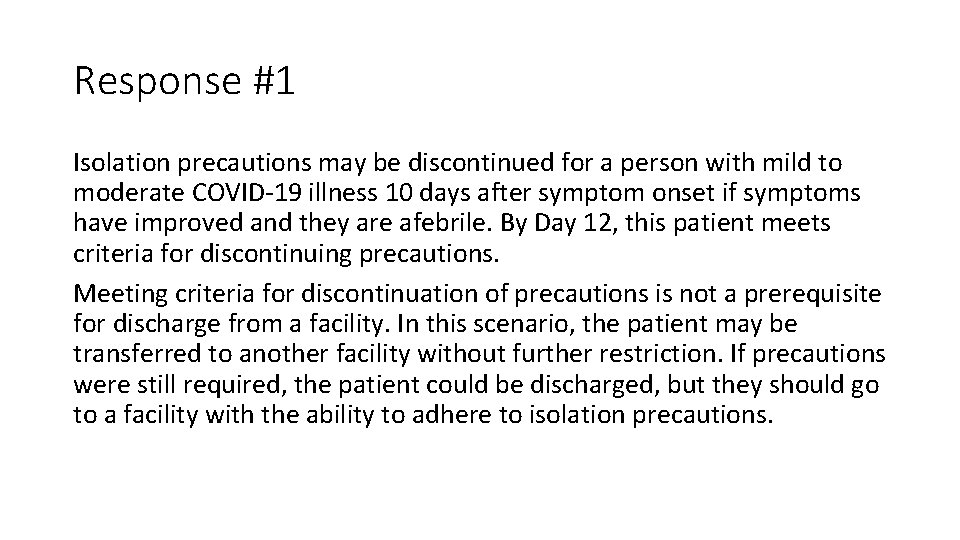 Response #1

Isolation precautions may be discontinued for a person with mild to moderate COVID-19 illness 10 days after symptom onset if symptoms have improved and they are afebrile. By Day 12, this patient meets criteria for discontinuing precautions.

Meeting criteria for discontinuation of precautions is not a prerequisite for discharge from a facility. In this scenario, the patient may be transferred to another facility without further restriction. If precautions were still required, the patient could be discharged, but they should go to a facility with the ability to adhere to isolation precautions.